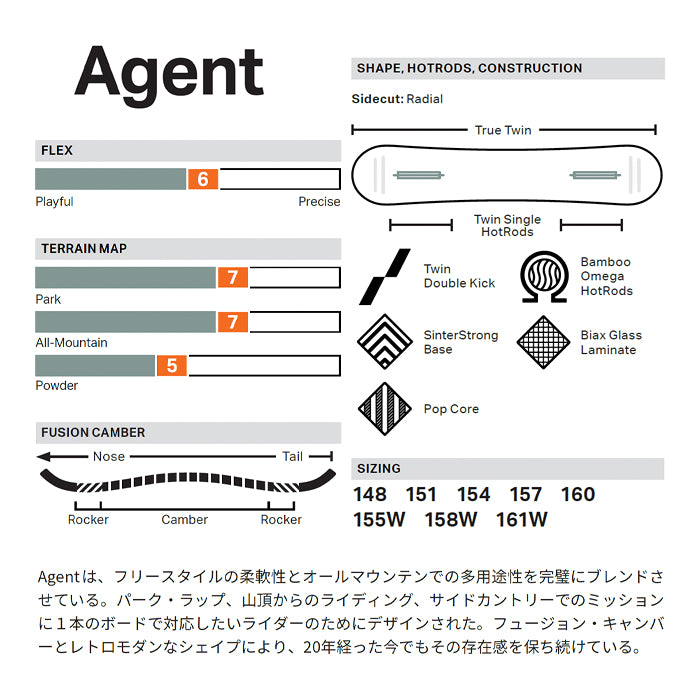 Agent

FLEX

6

Playful

Precise

TERRAIN MAP

7

Park

7

All-Mountain

5

Powder

FUSION CAMBER

Nose

Tail

Rocker

Camber

Rocker

SHAPE, HOTRODS, CONSTRUCTION

Sidecut: Radial

True Twin

Twin Single HotRods

Twin Double Kick

Bamboo Omega HotRods

SinterStrong Base

Biax Glass Laminate

Pop Core

SIZING

148 151 154 157 160
155W 158W 161W

Agentは、フリースタイルの柔軟性とオールマウンテンでの多用途性を完璧にブレンドさせている。パーク・ラップ、山頂からのライディング、サイドカントリーでのミッションに１本のボードで対応したいライダーのためにデザインされた。フュージョン・キャンバーとレトロモダンなシェイプにより、20年経った今でもその存在感を保ち続けている。